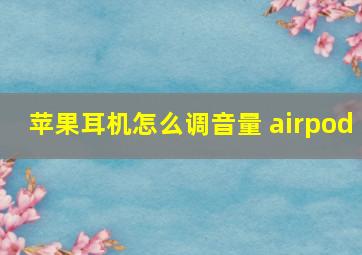 苹果耳机怎么调音量 airpod